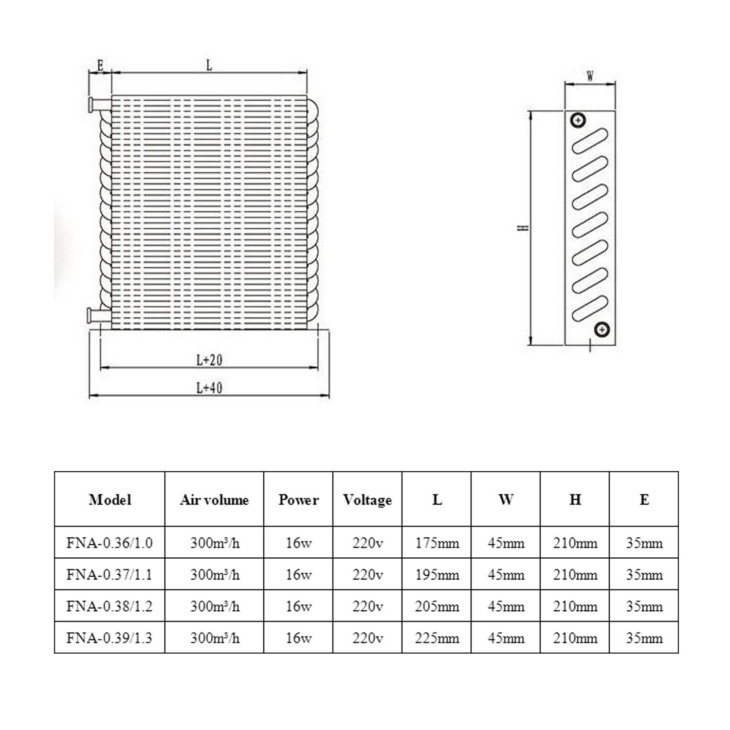 E

L

L+20

L+40

W

H

| Model | Air volume | Power | Voltage | L | W | H | E |
|---|---|---|---|---|---|---|---|
| FNA-0.36/1.0 | 300m³/h | 16w | 220v | 175mm | 45mm | 210mm | 35mm |
| FNA-0.37/1.1 | 300m³/h | 16w | 220v | 195mm | 45mm | 210mm | 35mm |
| FNA-0.38/1.2 | 300m³/h | 16w | 220v | 205mm | 45mm | 210mm | 35mm |
| FNA-0.39/1.3 | 300m³/h | 16w | 220v | 225mm | 45mm | 210mm | 35mm |